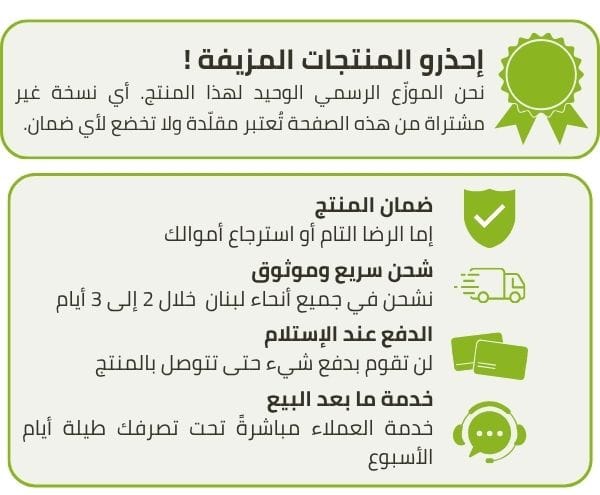 إحذرو المنتجات المزيفة !

نحن الموزّع الرسمي الوحيد لهذا المنتج. أي نسخة غير مشتراة من هذه الصفحة تُعتبر مقلّدة ولا تخضع لأي ضمان.

ضمان المنتج
إما الرضا التام أو استرجاع أموالك

شحن سريع وموثوق
نشحن في جميع أنحاء لبنان خلال 2 إلى 3 أيام

الدفع عند الإستلام
لن تقوم بدفع شيء حتى تتوصل بالمنتج

خدمة ما بعد البيع
خدمة العملاء مباشرةً تحت تصرفك طيلة أيام الأسبوع